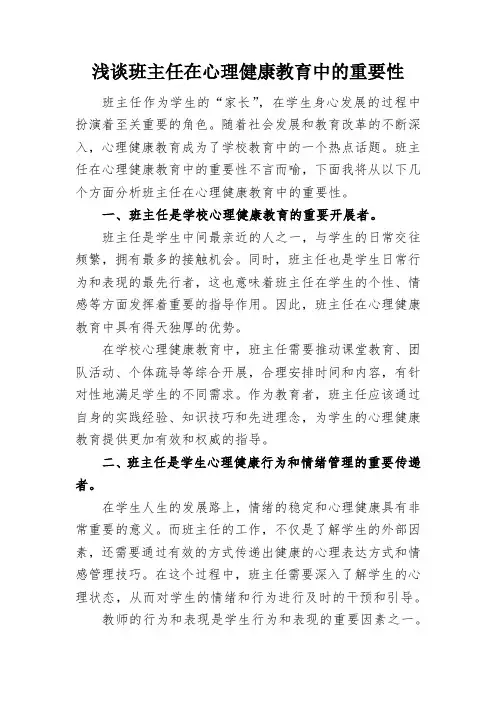 浅谈班主任在心理健康教育中的重要性

班主任作为学生的“家长”，在学生身心发展的过程中扮演着至关重要的角色。随着社会发展和教育改革的不断深入，心理健康教育成为了学校教育中的一个热点话题。班主任在心理健康教育中的重要性不言而喻，下面我将从以下几个方面分析班主任在心理健康教育中的重要性。

一、班主任是学校心理健康教育的重要开展者。

班主任是学生中间最亲近的人之一，与学生的日常交往频繁，拥有最多的接触机会。同时，班主任也是学生日常行为和表现的最先行者，这也意味着班主任在学生的个性、情感等方面发挥着重要的指导作用。因此，班主任在心理健康教育中具有得天独厚的优势。

在学校心理健康教育中，班主任需要推动课堂教育、团队活动、个体疏导等综合开展，合理安排时间和内容，有针对性地满足学生的不同需求。作为教育者，班主任应该通过自身的实践经验、知识技巧和先进理念，为学生的心理健康教育提供更加有效和权威的指导。

二、班主任是学生心理健康行为和情绪管理的重要传递者。

在学生人生的发展路上，情绪的稳定和心理健康具有非常重要的意义。而班主任的工作，不仅是了解学生的外部因素，还需要通过有效的方式传递出健康的心理表达方式和情感管理技巧。在这个过程中，班主任需要深入了解学生的心理状态，从而对学生的情绪和行为进行及时的干预和引导。

教师的行为和表现是学生行为和表现的重要因素之一。